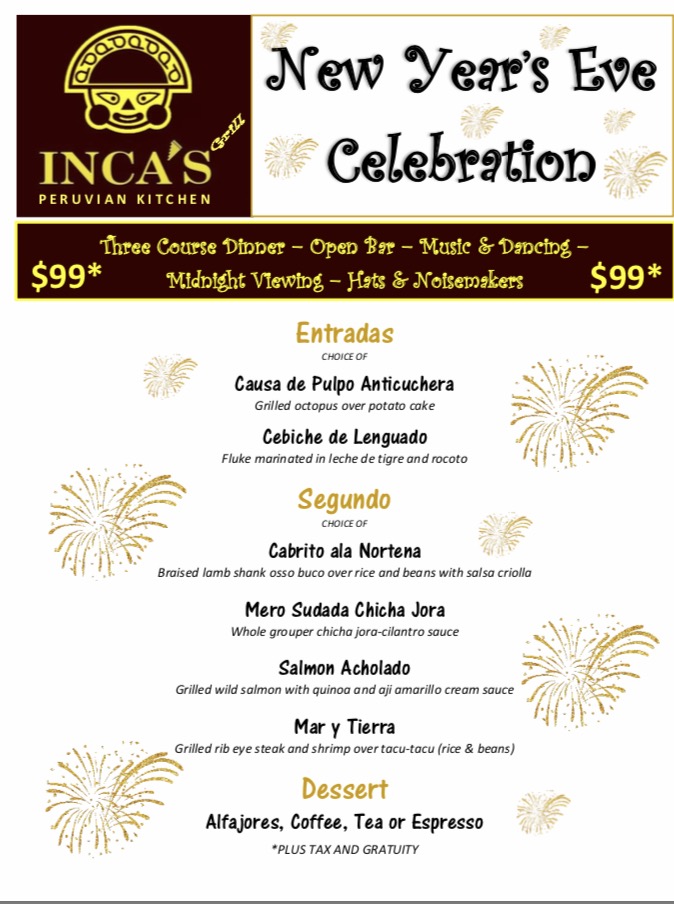 INCA'S Grill
PERUVIAN KITCHEN

New Year's Eve Celebration

$99*
Three Course Dinner – Open Bar – Music & Dancing – Midnight Viewing – Hats & Noisemakers
$99*

Entradas
CHOICE OF

Causa de Pulpo Anticuchera
Grilled octopus over potato cake

Cebiche de Lenguado
Fluke marinated in leche de tigre and rocoto

Segundo
CHOICE OF

Cabrito ala Nortena
Braised lamb shank osso buco over rice and beans with salsa criolla

Mero Sudada Chicha Jora
Whole grouper chicha jora-cilantro sauce

Salmon Acholado
Grilled wild salmon with quinoa and aji amarillo cream sauce

Mar y Tierra
Grilled rib eye steak and shrimp over tacu-tacu (rice & beans)

Dessert
Alfajores, Coffee, Tea or Espresso

*PLUS TAX AND GRATUITY